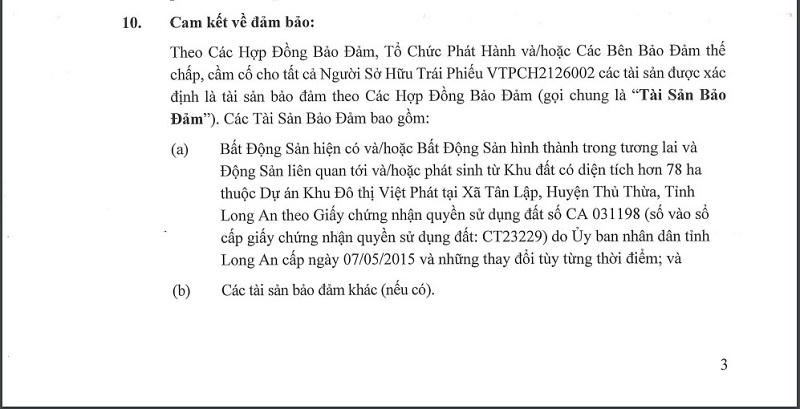 10. Cam kết về đảm bảo:

Theo Các Hợp Đồng Bảo Đảm, Tổ Chức Phát Hành và/hoặc Các Bên Bảo Đảm thế chấp, cầm cố cho tất cả Người Sở Hữu Trái Phiếu VTPCH2126002 các tài sản được xác định là tài sản bảo đảm theo Các Hợp Đồng Bảo Đảm (gọi chung là "Tài Sản Bảo Đảm"). Các Tài Sản Bảo Đảm bao gồm:

(a) Bất Động Sản hiện có và/hoặc Bất Động Sản hình thành trong tương lai và Động Sản liên quan tới và/hoặc phát sinh từ Khu đất có diện tích hơn 78 ha thuộc Dự án Khu Đô thị Việt Phát tại Xã Tân Lập, Huyện Thủ Thừa, Tỉnh Long An theo Giấy chứng nhận quyền sử dụng đất số CA 031198 (số vào sổ cấp giấy chứng nhận quyền sử dụng đất: CT23229) do Ủy ban nhân dân tỉnh Long An cấp ngày 07/05/2015 và những thay đổi tùy từng thời điểm; và

(b) Các tài sản bảo đảm khác (nếu có).

3